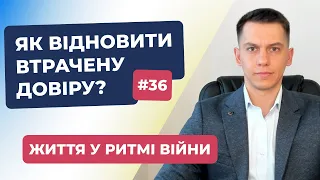 ЯК ВІДНОВИТИ ВТРАЧЕНУ ДОВІРУ?

#36

ЖИТТЯ У РИТМІ ВІЙНИ